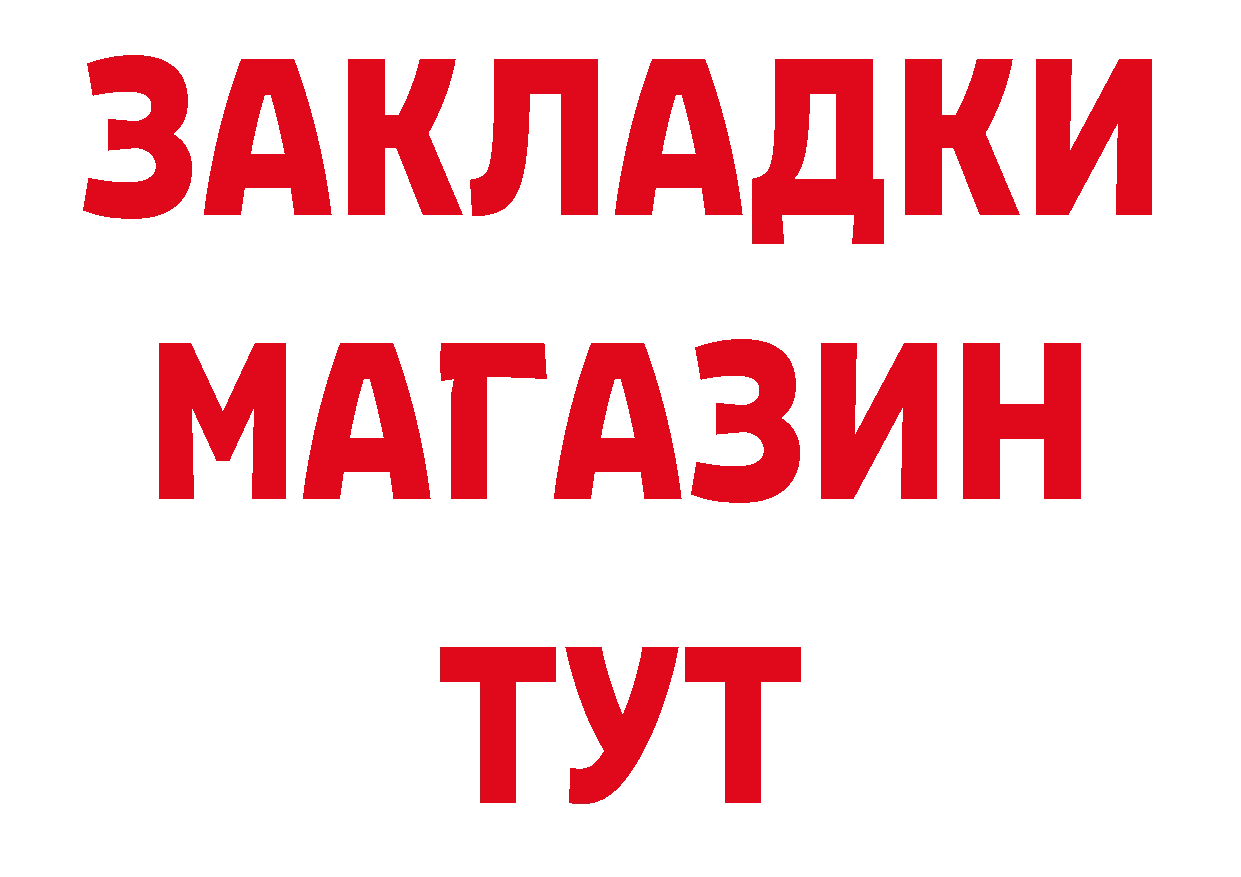 ЗАКЛАДКИ
МАГАЗИН
ТУТ